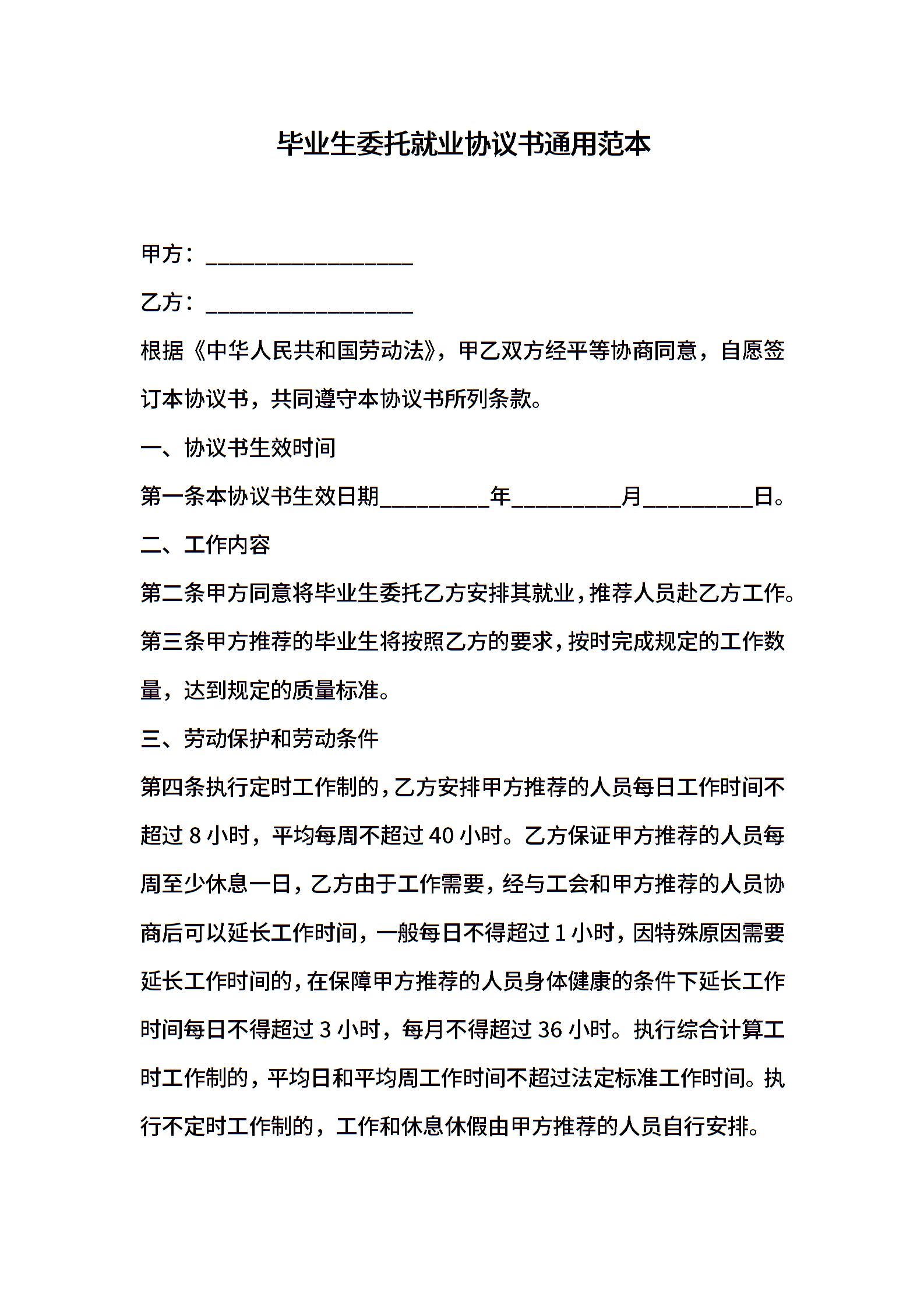 毕业生委托就业协议书通用范本

甲方：__________________

乙方：__________________

根据《中华人民共和国劳动法》，甲乙双方经平等协商同意，自愿签订本协议书，共同遵守本协议书所列条款。

一、协议书生效时间

第一条本协议书生效日期_________年_________月_________日。

二、工作内容

第二条甲方同意将毕业生委托乙方安排其就业，推荐人员赴乙方工作。

第三条甲方推荐的毕业生将按照乙方的要求，按时完成规定的工作数量，达到规定的质量标准。

三、劳动保护和劳动条件

第四条执行定时工作制的，乙方安排甲方推荐的人员每日工作时间不超过 8 小时，平均每周不超过 40 小时。乙方保证甲方推荐的人员每周至少休息一日，乙方由于工作需要，经与工会和甲方推荐的人员协商后可以延长工作时间，一般每日不得超过 1 小时，因特殊原因需要延长工作时间的，在保障甲方推荐的人员身体健康的条件下延长工作时间每日不得超过 3 小时，每月不得超过 36 小时。执行综合计算工时工作制的，平均日和平均周工作时间不超过法定标准工作时间。执行不定时工作制的，工作和休息休假由甲方推荐的人员自行安排。